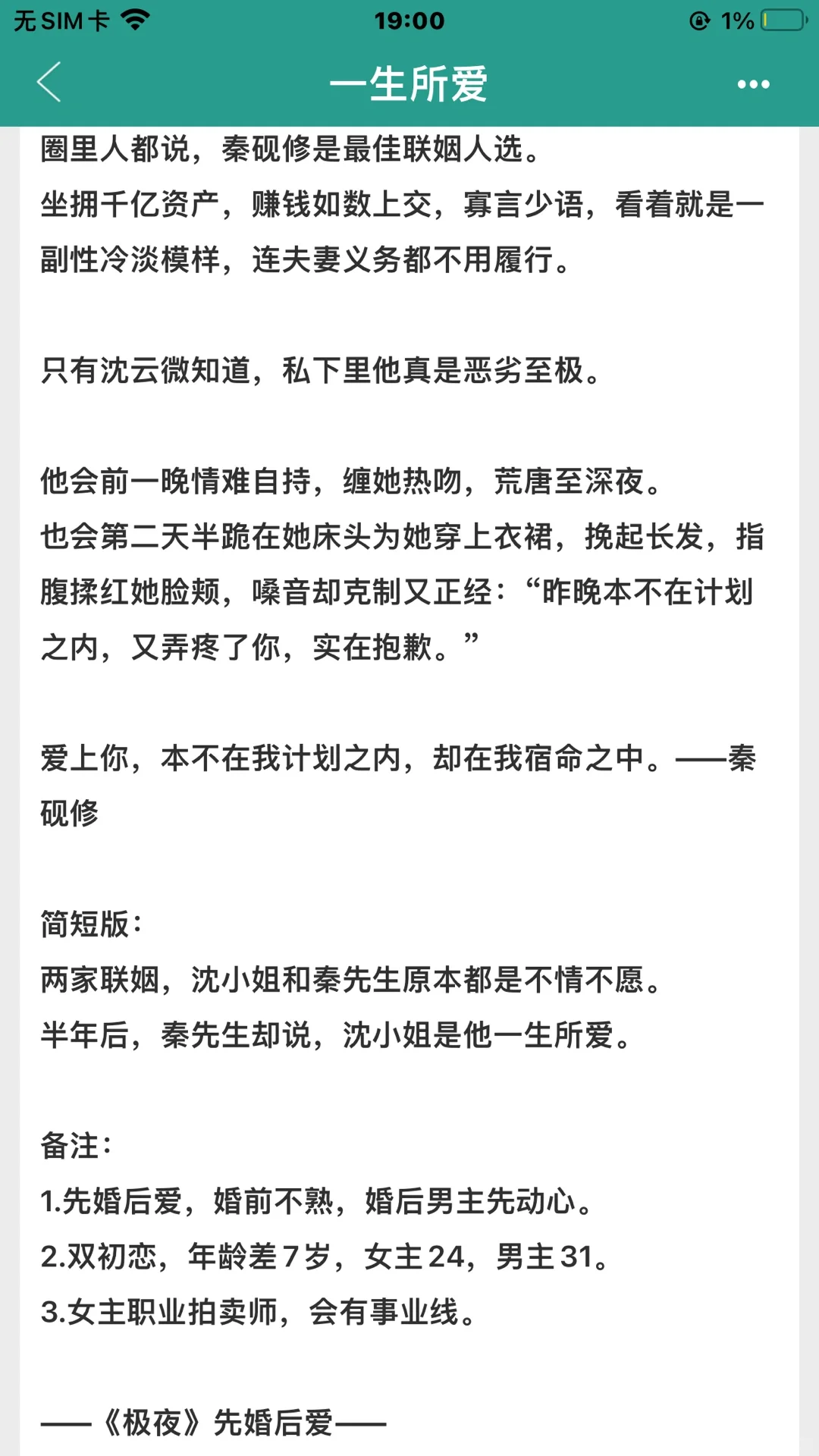 无 SIM 卡 19:00 1%

一生所爱

圈里人都说，秦砚修是最佳联姻人选。
坐拥千亿资产，赚钱如数上交，寡言少语，看着就是一副性冷淡模样，连夫妻义务都不用履行。

只有沈云微知道，私下里他真是恶劣至极。

他会前一晚情难自持，缠她热吻，荒唐至深夜。
也会第二天半跪在她床头为她穿上衣裙，挽起长发，指腹揉红她脸颊，嗓音却克制又正经：“昨晚本不在计划之内，又弄疼了你，实在抱歉。”

爱上你，本不在我计划之内，却在我宿命之中。——秦砚修

简短版：
两家联姻，沈小姐和秦先生原本都是不情不愿。
半年后，秦先生却说，沈小姐是他一生所爱。

备注：
1.先婚后爱，婚前不熟，婚后男主先动心。
2.双初恋，年龄差7岁，女主24，男主31。
3.女主职业拍卖师，会有事业线。

——《极夜》先婚后爱——